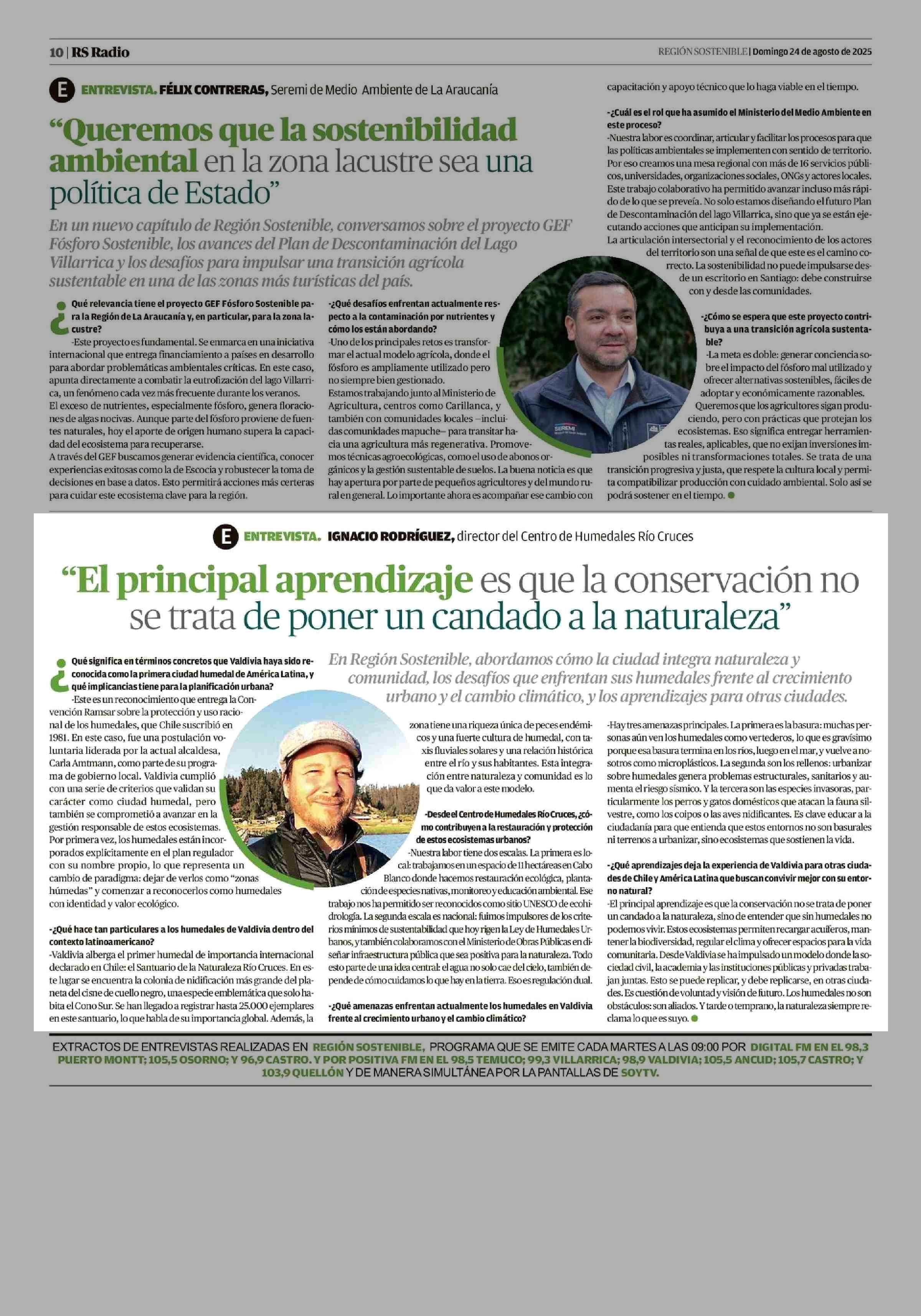 10 | RS Radio

REGIÓN SOSTENIBLE | Domingo 24 de agosto de 2025

E ENTREVISTA. FÉLIX CONTRERAS, Seremi de Medio Ambiente de La Araucanía

"Queremos que la sostenibilidad ambiental en la zona lacustre sea una política de Estado"

En un nuevo capítulo de Región Sostenible, conversamos sobre el proyecto GEF Fósforo Sostenible, los avances del Plan de Descontaminación del Lago Villarrica y los desafíos para impulsar una transición agrícola sustentable en una de las zonas más turísticas del país.

¿Qué relevancia tiene el proyecto GEF Fósforo Sostenible para la Región de La Araucanía y, en particular, para la zona lacustre?

-Este proyecto es fundamental. Se enmarca en una iniciativa internacional que entrega financiamiento a países en desarrollo para abordar problemáticas ambientales críticas. En este caso, apunta directamente a combatir la eutrofización del lago Villarrica, un fenómeno cada vez más frecuente durante los veranos.

El exceso de nutrientes, especialmente fósforo, genera floraciones de algas nocivas. Aunque parte del fósforo proviene de fuentes naturales, hoy el aporte de origen humano supera la capacidad del ecosistema para recuperarse.

A través del GEF buscamos generar evidencia científica, conocer experiencias exitosas como la de Escocia y robustecer la toma de decisiones en base a datos. Esto permitirá acciones más certeras para cuidar este ecosistema clave para la región.

-¿Qué desafíos enfrentan actualmente respecto a la contaminación por nutrientes y cómo los están abordando?

-Uno de los principales retos es transformar el actual modelo agrícola, donde el fósforo es ampliamente utilizado pero no siempre bien gestionado.

Estamos trabajando junto al Ministerio de Agricultura, centros como Carillanca, y también con comunidades locales –incluidas comunidades mapuche– para transitar hacia una agricultura más regenerativa. Promovemos técnicas agroecológicas, como el uso de abonos orgánicos y la gestión sustentable de suelos. La buena noticia es que hay apertura por parte de pequeños agricultores y del mundo rural en general. Lo importante ahora es acompañar ese cambio con capacitación y apoyo técnico que lo haga viable en el tiempo.

-¿Cuál es el rol que ha asumido el Ministerio del Medio Ambiente en este proceso?

-Nuestra labor es coordinar, articular y facilitar los procesos para que las políticas ambientales se implementen con sentido de territorio. Por eso creamos una mesa regional con más de 16 servicios públicos, universidades, organizaciones sociales, ONGs y actores locales. Este trabajo colaborativo ha permitido avanzar incluso más rápido de lo que se preveía. No solo estamos diseñando el futuro Plan de Descontaminación del lago Villarrica, sino que ya se están ejecutando acciones que anticipan su implementación.

La articulación intersectorial y el reconocimiento de los actores del territorio son una señal de que este es el camino correcto. La sostenibilidad no puede impulsarse desde un escritorio en Santiago: debe construirse con y desde las comunidades.

-¿Cómo se espera que este proyecto contribuya a una transición agrícola sustentable?

-La meta es doble: generar conciencia sobre el impacto del fósforo mal utilizado y ofrecer alternativas sostenibles, fáciles de adoptar y económicamente razonables.

Queremos que los agricultores sigan produciendo, pero con prácticas que protejan los ecosistemas. Eso significa entregar herramientas reales, aplicables, que no exijan inversiones imposibles ni transformaciones totales. Se trata de una transición progresiva y justa, que respete la cultura local y permita compatibilizar producción con cuidado ambiental. Solo así se podrá sostener en el tiempo.

E ENTREVISTA. IGNACIO RODRÍGUEZ, director del Centro de Humedales Río Cruces

"El principal aprendizaje es que la conservación no se trata de poner un candado a la naturaleza"

En Región Sostenible, abordamos cómo la ciudad integra naturaleza y comunidad, los desafíos que enfrentan sus humedales frente al crecimiento urbano y el cambio climático, y los aprendizajes para otras ciudades.

¿Qué significa en términos concretos que Valdivia haya sido reconocida como la primera ciudad humedal de América Latina, y qué implicancias tiene para la planificación urbana?

-Este es un reconocimiento que entrega la Convención Ramsar sobre la protección y uso racional de los humedales, que Chile suscribió en 1981. En este caso, fue una postulación voluntaria liderada por la actual alcaldesa, Carla Amtmann, como parte de su programa de gobierno local. Valdivia cumplió con una serie de criterios que validan su carácter como ciudad humedal, pero también se comprometió a avanzar en la gestión responsable de estos ecosistemas.

Por primera vez, los humedales están incorporados explícitamente en el plan regulador con su nombre propio, lo que representa un cambio de paradigma: dejar de verlos como "zonas húmedas" y comenzar a reconocerlos como humedales con identidad y valor ecológico.

-¿Qué hace tan particulares a los humedales de Valdivia dentro del contexto latinoamericano?

-Valdivia alberga el primer humedal de importancia internacional declarado en Chile: el Santuario de la Naturaleza Río Cruces. En este lugar se encuentra la colonia de nidificación más grande del planeta del cisne de cuello negro, una especie emblemática que solo habita el Cono Sur. Se han llegado a registrar hasta 25.000 ejemplares en este santuario, lo que habla de su importancia global. Además, la zona tiene una riqueza única de peces endémicos y una fuerte cultura de humedal, con taxis fluviales solares y una relación histórica entre el río y sus habitantes. Esta integración entre naturaleza y comunidad es lo que da valor a este modelo.

-Desde el Centro de Humedales Río Cruces, ¿cómo contribuyen a la restauración y protección de estos ecosistemas urbanos?

-Nuestra labor tiene dos escalas. La primera es local: trabajamos en un espacio de 11 hectáreas en Cabo Blanco donde hacemos restauración ecológica, plantación de especies nativas, monitoreo y educación ambiental. Ese trabajo nos ha permitido ser reconocidos como sitio UNESCO de ecohidrología. La segunda escala es nacional: fuimos impulsores de los criterios mínimos de sustentabilidad que hoy rigen la Ley de Humedales Urbanos, y también colaboramos con el Ministerio de Obras Públicas en diseñar infraestructura pública que sea positiva para la naturaleza. Todo esto parte de una idea central: el agua no solo cae del cielo, también depende de cómo cuidamos lo que hay en la tierra. Eso es regulación dual.

-¿Qué amenazas enfrentan actualmente los humedales en Valdivia frente al crecimiento urbano y el cambio climático?

-Hay tres amenazas principales. La primera es la basura: muchas personas aún ven los humedales como vertederos, lo que es gravísimo porque esa basura termina en los ríos, luego en el mar, y vuelve a nosotros como microplásticos. La segunda son los rellenos: urbanizar sobre humedales genera problemas estructurales, sanitarios y aumenta el riesgo sísmico. Y la tercera son las especies invasoras, particularmente los perros y gatos domésticos que atacan la fauna silvestre, como los coipos o las aves nidificantes. Es clave educar a la ciudadanía para que entienda que estos entornos no son basurales ni terrenos a urbanizar, sino ecosistemas que sostienen la vida.

-¿Qué aprendizajes deja la experiencia de Valdivia para otras ciudades de Chile y América Latina que buscan convivir mejor con su entorno natural?

-El principal aprendizaje es que la conservación no se trata de poner un candado a la naturaleza, sino de entender que sin humedales no podemos vivir. Estos ecosistemas permiten recargar acuíferos, mantener la biodiversidad, regular el clima y ofrecer espacios para la vida comunitaria. Desde Valdivia se ha impulsado un modelo donde la sociedad civil, la academia y las instituciones públicas y privadas trabajan juntas. Esto se puede replicar, y debe replicarse, en otras ciudades. Es cuestión de voluntad y visión de futuro. Los humedales no son obstáculos: son aliados. Y tarde o temprano, la naturaleza siempre reclama lo que es suyo.

EXTRACTOS DE ENTREVISTAS REALIZADAS EN REGIÓN SOSTENIBLE, PROGRAMA QUE SE EMITE CADA MARTES A LAS 09:00 POR DIGITAL FM EN EL 98,3 PUERTO MONTT; 105,5 OSORNO; Y 96,9 CASTRO. Y POR POSITIVA FM EN EL 98,5 TEMUCO; 99,3 VILLARRICA; 98,9 VALDIVIA; 105,5 ANCUD; 105,7 CASTRO; Y 103,9 QUELLÓN Y DE MANERA SIMULTÁNEA POR LA PANTALLAS DE SOYTV.